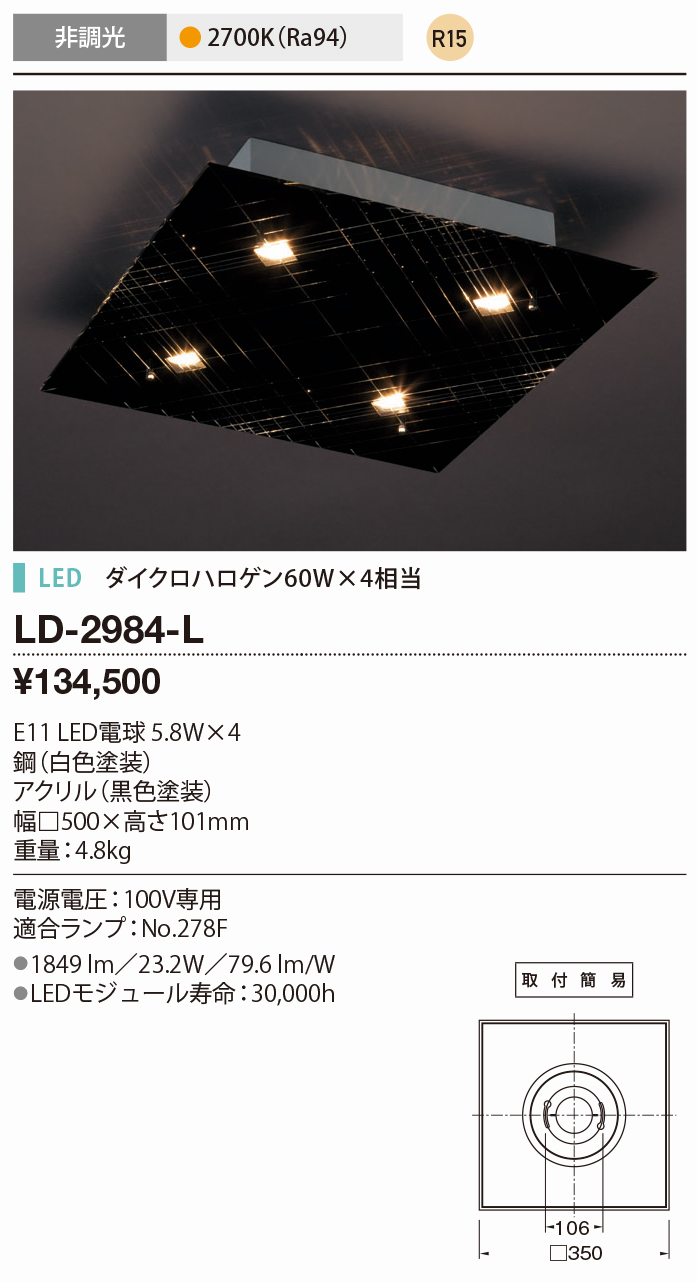 非調光
2700K（Ra94）
R15

LED　ダイクロハロゲン60W×4相当

LD-2984-L

¥134,500

E11 LED電球 5.8W×4
鋼（白色塗装）
アクリル（黒色塗装）
幅□500×高さ101mm
重量：4.8kg

電源電圧：100V専用
適合ランプ：No.278F
●1849 lm／23.2W／79.6 lm/W
●LEDモジュール寿命：30,000h

取付簡易

106
□350